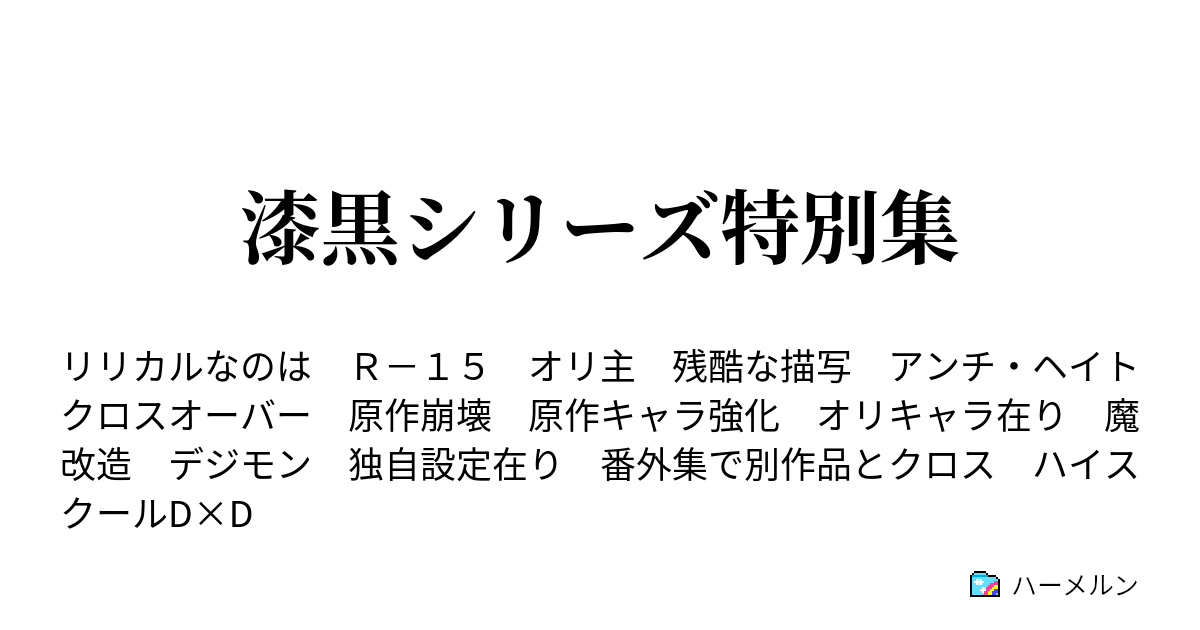 漆黒シリーズ特別集

リリカルなのは　Ｒ－１５　オリ主　残酷な描写　アンチ・ヘイト　クロスオーバー　原作崩壊　原作キャラ強化　オリキャラ在り　魔改造　デジモン　独自設定在り　番外集で別作品とクロス　ハイスクールD×D

ハーメルン